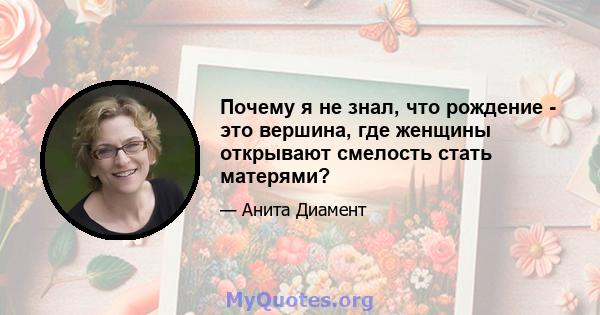 Почему я не знал, что рождение - это вершина, где женщины открывают смелость стать матерями?

— Анита Диамент

MyQuotes.org